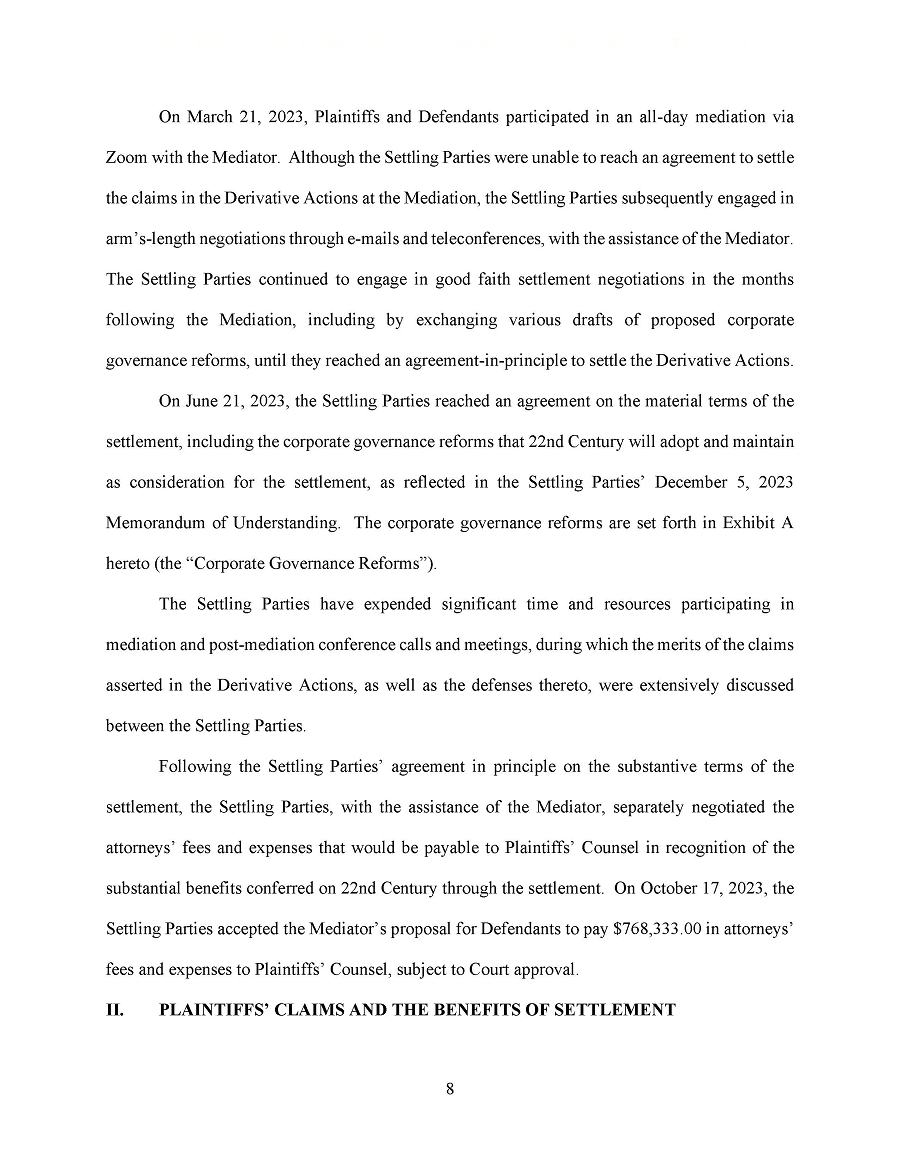 On March 21, 2023, Plaintiffs and Defendants participated in an all-day mediation via Zoom with the Mediator. Although the Settling Parties were unable to reach an agreement to settle the claims in the Derivative Actions at the Mediation, the Settling Parties subsequently engaged in arm's-length negotiations through e-mails and teleconferences, with the assistance of the Mediator. The Settling Parties continued to engage in good faith settlement negotiations in the months following the Mediation, including by exchanging various drafts of proposed corporate governance reforms, until they reached an agreement-in-principle to settle the Derivative Actions.

On June 21, 2023, the Settling Parties reached an agreement on the material terms of the settlement, including the corporate governance reforms that 22nd Century will adopt and maintain as consideration for the settlement, as reflected in the Settling Parties' December 5, 2023 Memorandum of Understanding. The corporate governance reforms are set forth in Exhibit A hereto (the "Corporate Governance Reforms").

The Settling Parties have expended significant time and resources participating in mediation and post-mediation conference calls and meetings, during which the merits of the claims asserted in the Derivative Actions, as well as the defenses thereto, were extensively discussed between the Settling Parties.

Following the Settling Parties' agreement in principle on the substantive terms of the settlement, the Settling Parties, with the assistance of the Mediator, separately negotiated the attorneys' fees and expenses that would be payable to Plaintiffs' Counsel in recognition of the substantial benefits conferred on 22nd Century through the settlement. On October 17, 2023, the Settling Parties accepted the Mediator's proposal for Defendants to pay $768,333.00 in attorneys' fees and expenses to Plaintiffs' Counsel, subject to Court approval.

II. PLAINTIFFS' CLAIMS AND THE BENEFITS OF SETTLEMENT

8